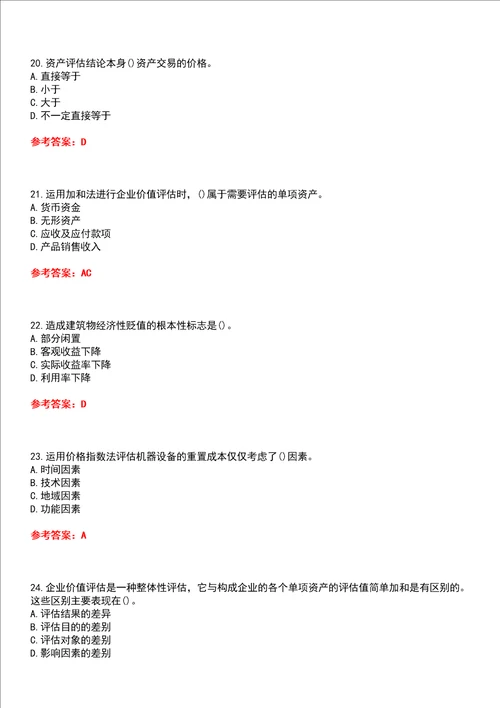 20. 资产评估结论本身()资产交易的价格。
A. 直接等于
B. 小于
C. 大于
D. 不一定直接等于

参考答案：D

21. 运用加和法进行企业价值评估时，()属于需要评估的单项资产。
A. 货币资金
B. 无形资产
C. 应收及应付款项
D. 产品销售收入

参考答案：AC

22. 造成建筑物经济性贬值的根本性标志是()。
A. 部分闲置
B. 客观收益下降
C. 实际收益率下降
D. 利用率下降

参考答案：D

23. 运用价格指数法评估机器设备的重置成本仅仅考虑了()因素。
A. 时间因素
B. 技术因素
C. 地域因素
D. 功能因素

参考答案：A

24. 企业价值评估是一种整体性评估，它与构成企业的各个单项资产的评估值简单加和是有区别的。这些区别主要表现在()。
A. 评估结果的差异
B. 评估目的的差别
C. 评估对象的差别
D. 影响因素的差别